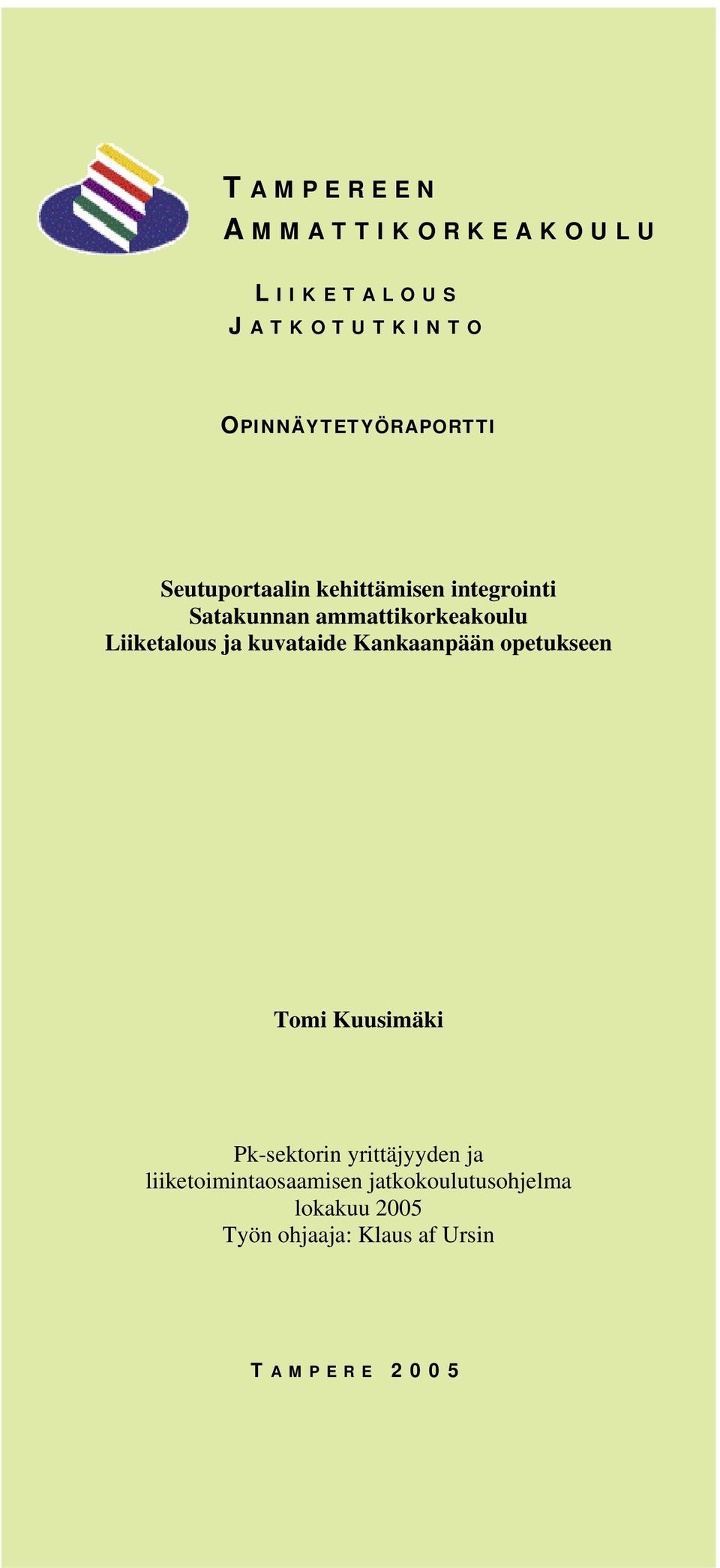 TAMPEREEN AMMATTIKORKEAKOULU

LIIKETALOUS
JATKOTUTKINTO

OPINNÄYTETYÖRAPORTTI

Seutuportaalin kehittämisen integrointi Satakunnan ammattikorkeakoulu Liiketalous ja kuvataide Kankaanpään opetukseen

Tomi Kuusimäki

Pk-sektorin yrittäjyyden ja liiketoimintaosaamisen jatkokoulutusohjelma
lokakuu 2005
Työn ohjaaja: Klaus af Ursin

TAMPERE 2005